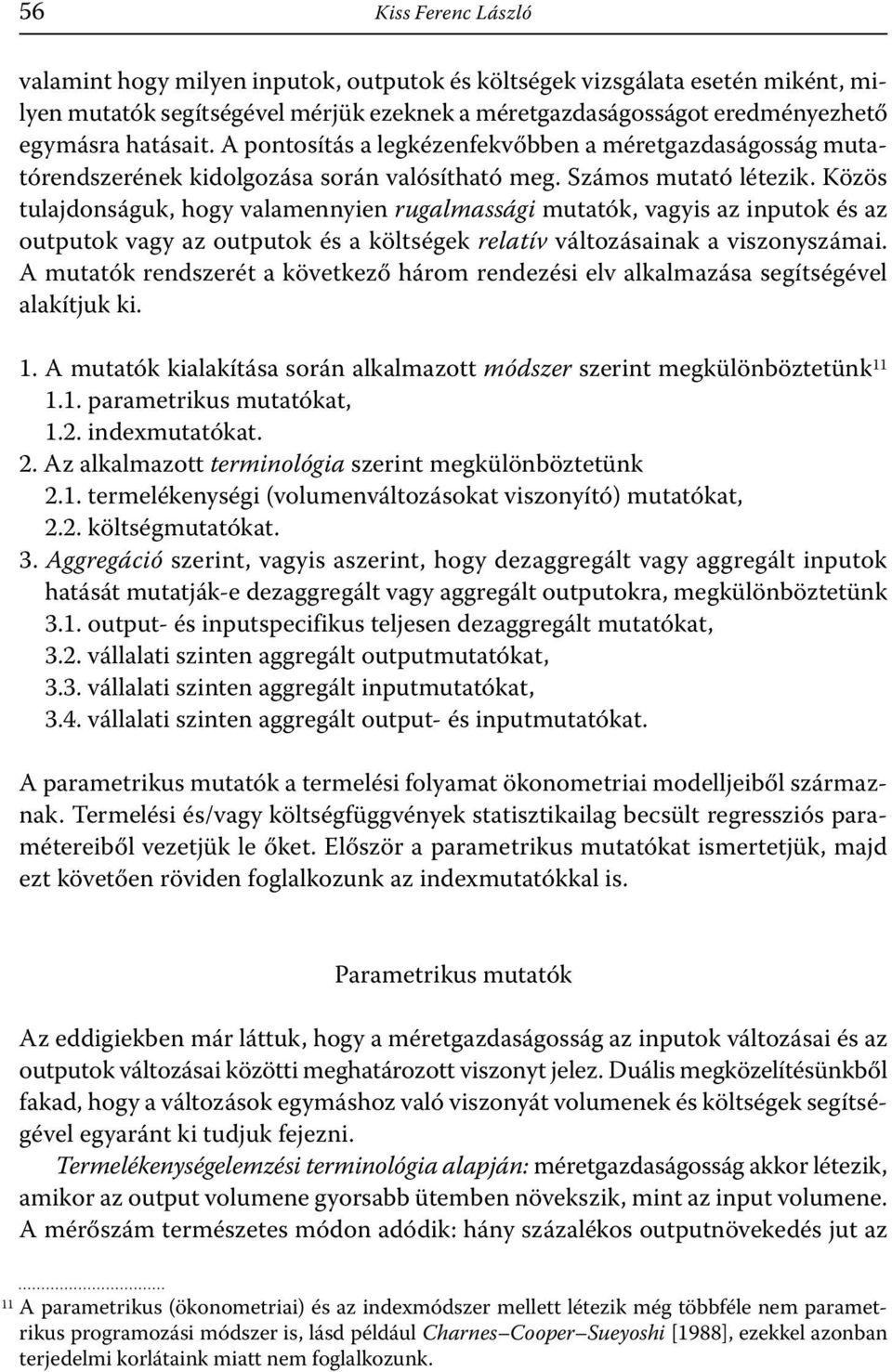 56 Kiss Ferenc László

valamint hogy milyen inputok, outputok és költségek vizsgálata esetén miként, milyen mutatók segítségével mérjük ezeknek a méretgazdaságosságot eredményezhető egymásra hatásait. A pontosítás a legkézenfekvőbben a méretgazdaságosság mutatórendszerének kidolgozása során valósítható meg. Számos mutató létezik. Közös tulajdonságuk, hogy valamennyien rugalmassági mutatók, vagyis az inputok és az outputok vagy az outputok és a költségek relatív változásainak a viszonyszámai. A mutatók rendszerét a következő három rendezési elv alkalmazása segítségével alakítjuk ki.

1. A mutatók kialakítása során alkalmazott módszer szerint megkülönböztetünk$^{11}$
1.1. parametrikus mutatókat,
1.2. indexmutatókat.
2. Az alkalmazott terminológia szerint megkülönböztetünk
2.1. termelékenységi (volumenváltozásokat viszonyító) mutatókat,
2.2. költségmutatókat.
3. Aggregáció szerint, vagyis aszerint, hogy dezaggregált vagy aggregált inputok hatását mutatják-e dezaggregált vagy aggregált outputokra, megkülönböztetünk
3.1. output- és inputspecifikus teljesen dezaggregált mutatókat,
3.2. vállalati szinten aggregált outputmutatókat,
3.3. vállalati szinten aggregált inputmutatókat,
3.4. vállalati szinten aggregált output- és inputmutatókat.

A parametrikus mutatók a termelési folyamat ökonometriai modelljeiből származnak. Termelési és/vagy költségfüggvények statisztikailag becsült regressziós paramétereiből vezetjük le őket. Először a parametrikus mutatókat ismertetjük, majd ezt követően röviden foglalkozunk az indexmutatókkal is.

Parametrikus mutatók

Az eddigiekben már láttuk, hogy a méretgazdaságosság az inputok változásai és az outputok változásai közötti meghatározott viszonyt jelez. Duális megközelítésünkből fakad, hogy a változások egymáshoz való viszonyát volumenek és költségek segítségével egyaránt ki tudjuk fejezni.

Termelékenységelemzési terminológia alapján: méretgazdaságosság akkor létezik, amikor az output volumene gyorsabb ütemben növekszik, mint az input volumene. A mérőszám természetes módon adódik: hány százalékos outputnövekedés jut az

$^{11}$ A parametrikus (ökonometriai) és az indexmódszer mellett létezik még többféle nem parametrikus programozási módszer is, lásd például Charnes–Cooper–Sueyoshi [1988], ezekkel azonban terjedelmi korlátaink miatt nem foglalkozunk.